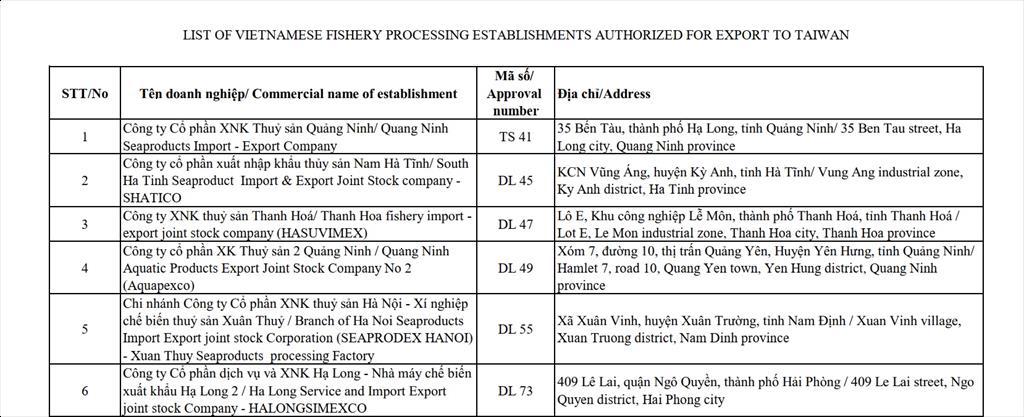 LIST OF VIETNAMESE FISHERY PROCESSING ESTABLISHMENTS AUTHORIZED FOR EXPORT TO TAIWAN

| STT/No | Tên doanh nghiệp/ Commercial name of establishment | Mã số/ Approval number | Địa chỉ/Address |
|---|---|---|---|
| 1 | Công ty Cổ phần XNK Thuỷ sản Quảng Ninh/ Quang Ninh Seaproducts Import - Export Company | TS 41 | 35 Bến Tàu, thành phố Hạ Long, tỉnh Quảng Ninh/ 35 Ben Tau street, Ha Long city, Quang Ninh province |
| 2 | Công ty cổ phần xuất nhập khẩu thủy sản Nam Hà Tĩnh/ South Ha Tinh Seaproduct Import & Export Joint Stock company - SHATICO | DL 45 | KCN Vũng Áng, huyện Kỳ Anh, tỉnh Hà Tĩnh/ Vung Ang industrial zone, Ky Anh district, Ha Tinh province |
| 3 | Công ty XNK thuỷ sản Thanh Hoá/ Thanh Hoa fishery import - export joint stock company (HASUVIMEX) | DL 47 | Lô E, Khu công nghiệp Lễ Môn, thành phố Thanh Hoá, tỉnh Thanh Hoá / Lot E, Le Mon industrial zone, Thanh Hoa city, Thanh Hoa province |
| 4 | Công ty cổ phần XK Thuỷ sản 2 Quảng Ninh / Quang Ninh Aquatic Products Export Joint Stock Company No 2 (Aquapexco) | DL 49 | Xóm 7, đường 10, thị trấn Quảng Yên, Huyện Yên Hưng, tỉnh Quảng Ninh/ Hamlet 7, road 10, Quang Yen town, Yen Hung district, Quang Ninh province |
| 5 | Chi nhánh Công ty Cổ phần XNK thuỷ sản Hà Nội - Xí nghiệp chế biến thuỷ sản Xuân Thuỷ / Branch of Ha Noi Seaproducts Import Export joint stock Corporation (SEAPRODEX HANOI) - Xuan Thuy Seaproducts processing Factory | DL 55 | Xã Xuân Vinh, huyện Xuân Trường, tỉnh Nam Định / Xuan Vinh village, Xuan Truong district, Nam Dinh province |
| 6 | Công ty Cổ phần dịch vụ và XNK Hạ Long - Nhà máy chế biến xuất khẩu Hạ Long 2 / Ha Long Service and Import Export joint stock Company - HALONGSIMEXCO | DL 73 | 409 Lê Lai, quận Ngô Quyền, thành phố Hải Phòng / 409 Le Lai street, Ngo Quyen district, Hai Phong city |